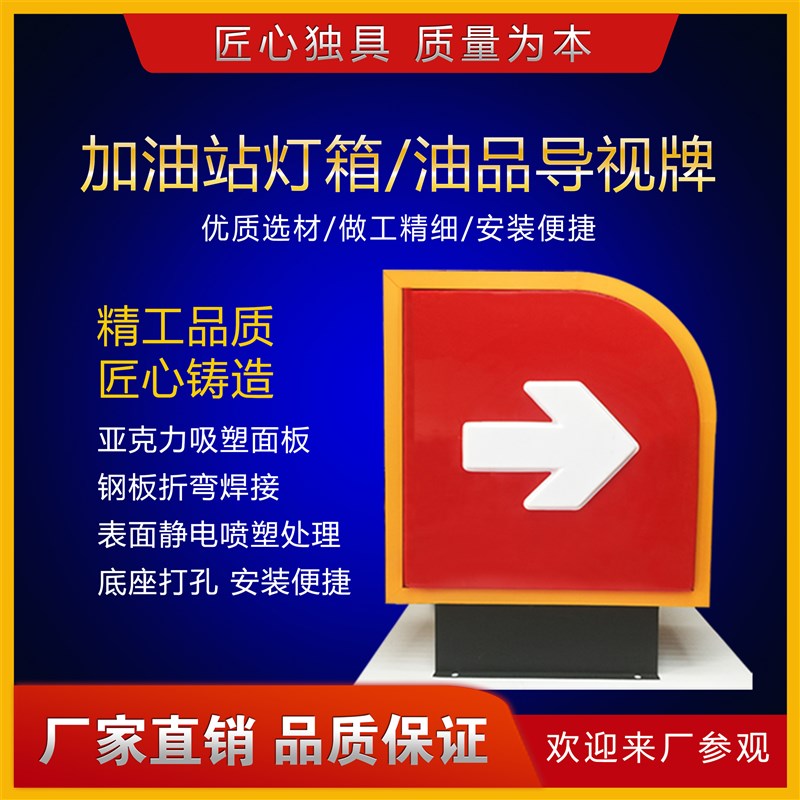 匠心独具 质量为本

加油站灯箱/油品导视牌

优质选材/做工精细/安装便捷

精工品质
匠心铸造

亚克力吸塑面板
钢板折弯焊接
表面静电喷塑处理
底座打孔 安装便捷

厂家直销 品质保证

欢迎来厂参观